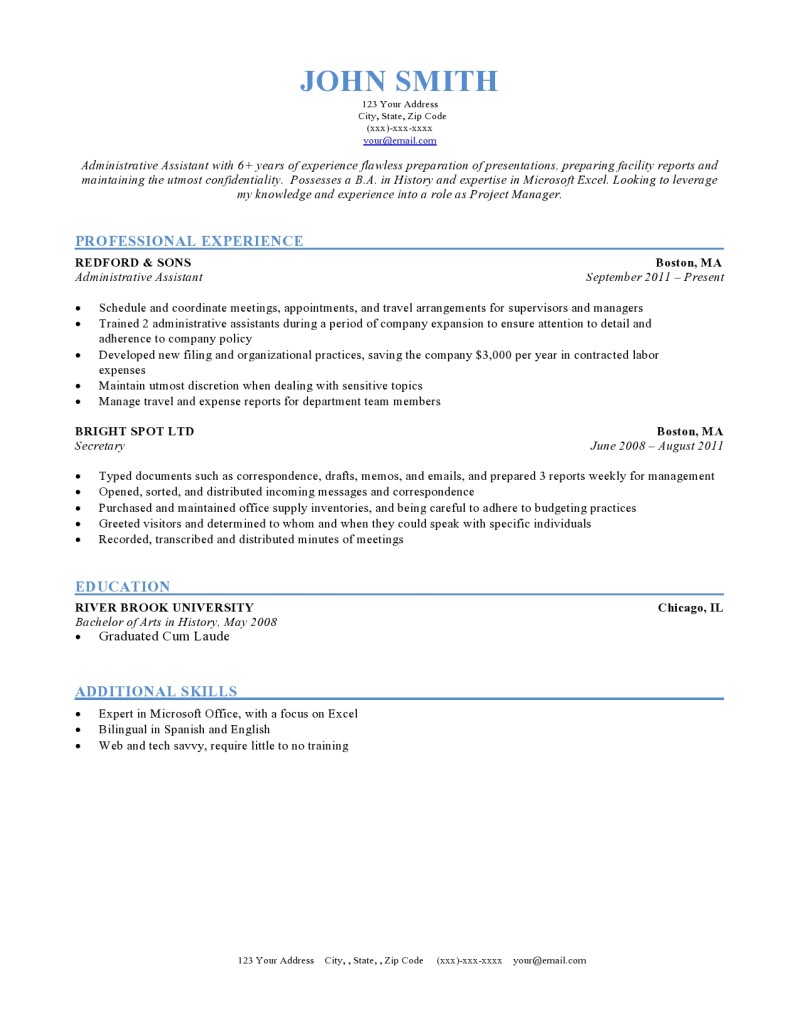 JOHN SMITH
123 Your Address
City, State, Zip Code
(xxx)-xxx-xxxx
your@email.com

Administrative Assistant with 6+ years of experience flawless preparation of presentations, preparing facility reports and maintaining the utmost confidentiality. Possesses a B.A. in History and expertise in Microsoft Excel. Looking to leverage my knowledge and experience into a role as Project Manager.

PROFESSIONAL EXPERIENCE

REDFORD & SONS
Boston, MA
Administrative Assistant
September 2011 – Present

• Schedule and coordinate meetings, appointments, and travel arrangements for supervisors and managers
• Trained 2 administrative assistants during a period of company expansion to ensure attention to detail and adherence to company policy
• Developed new filing and organizational practices, saving the company $3,000 per year in contracted labor expenses
• Maintain utmost discretion when dealing with sensitive topics
• Manage travel and expense reports for department team members

BRIGHT SPOT LTD
Boston, MA
Secretary
June 2008 – August 2011

• Typed documents such as correspondence, drafts, memos, and emails, and prepared 3 reports weekly for management
• Opened, sorted, and distributed incoming messages and correspondence
• Purchased and maintained office supply inventories, and being careful to adhere to budgeting practices
• Greeted visitors and determined to whom and when they could speak with specific individuals
• Recorded, transcribed and distributed minutes of meetings

EDUCATION

RIVER BROOK UNIVERSITY
Chicago, IL
Bachelor of Arts in History, May 2008
• Graduated Cum Laude

ADDITIONAL SKILLS

• Expert in Microsoft Office, with a focus on Excel
• Bilingual in Spanish and English
• Web and tech savvy, require little to no training

123 Your Address City, , State, , Zip Code (xxx)-xxx-xxxx your@email.com